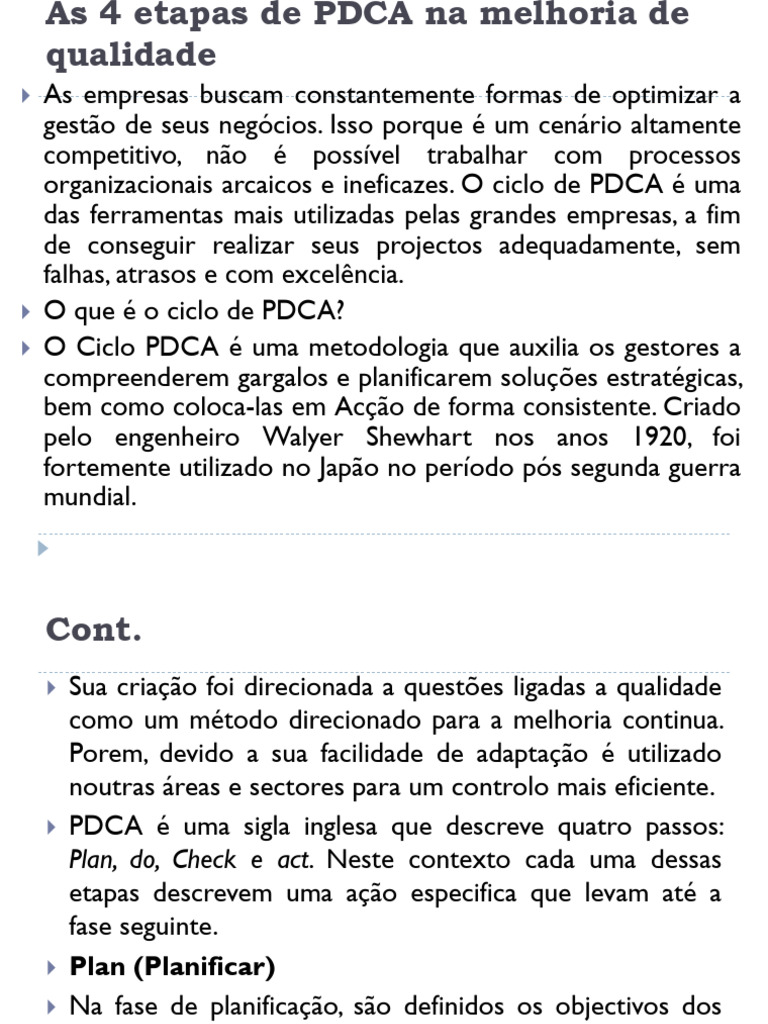 As 4 etapas de PDCA na melhoria de qualidade

As empresas buscam constantemente formas de optimizar a gestão de seus negócios. Isso porque é um cenário altamente competitivo, não é possível trabalhar com processos organizacionais arcaicos e ineficazes. O ciclo de PDCA é uma das ferramentas mais utilizadas pelas grandes empresas, a fim de conseguir realizar seus projectos adequadamente, sem falhas, atrasos e com excelência.

O que é o ciclo de PDCA?

O Ciclo PDCA é uma metodologia que auxilia os gestores a compreenderem gargalos e planificarem soluções estratégicas, bem como coloca-las em Acção de forma consistente. Criado pelo engenheiro Walyer Shewhart nos anos 1920, foi fortemente utilizado no Japão no período pós segunda guerra mundial.

Cont.

Sua criação foi direcionada a questões ligadas a qualidade como um método direcionado para a melhoria continua. Porem, devido a sua facilidade de adaptação é utilizado noutras áreas e sectores para um controlo mais eficiente.

PDCA é uma sigla inglesa que descreve quatro passos: Plan, do, Check e act. Neste contexto cada uma dessas etapas descrevem uma ação especifica que levam até a fase seguinte.

Plan (Planificar)

Na fase de planificação, são definidos os objectivos dos